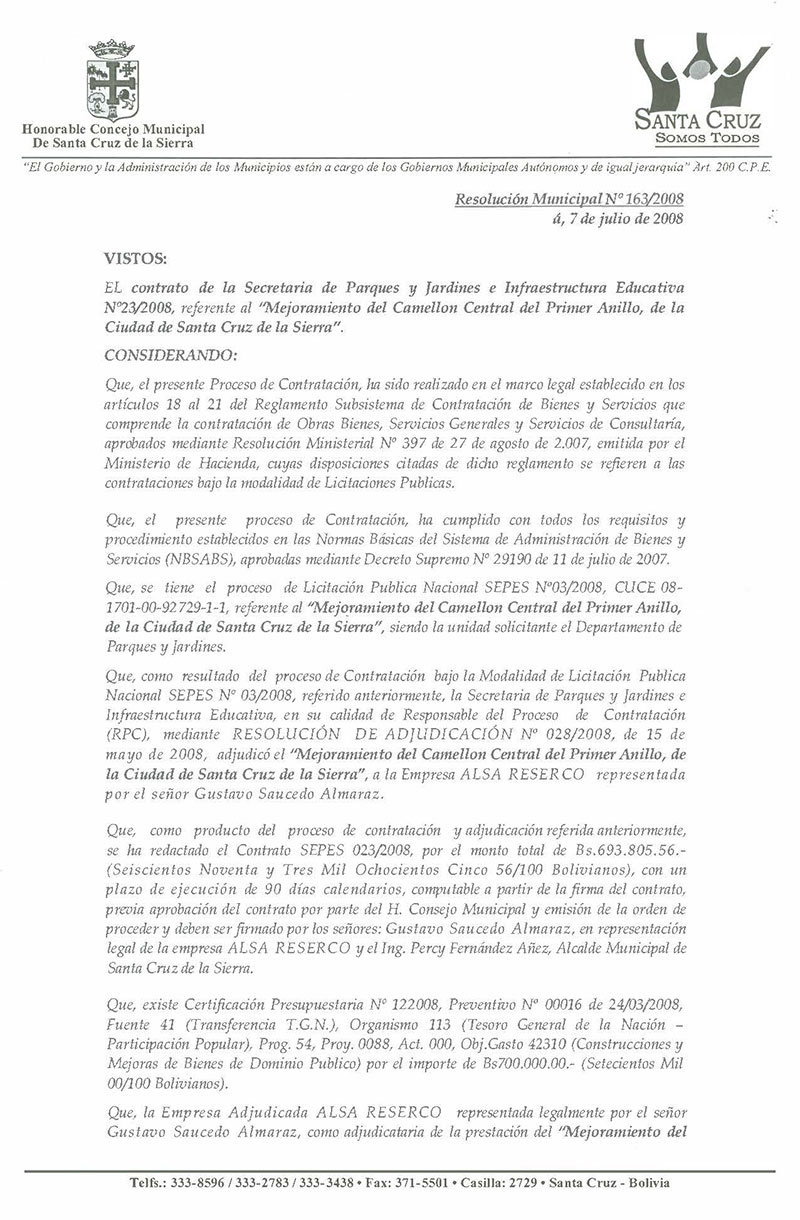 Honorable Concejo Municipal
De Santa Cruz de la Sierra

SANTA CRUZ
SOMOS TODOS

"El Gobierno y la Administración de los Municipios están a cargo de los Gobiernos Municipales Autónomos y de igual jerarquía" Art. 200 C.P.E.

Resolución Municipal Nº 163/2008
á, 7 de julio de 2008

VISTOS:

EL contrato de la Secretaria de Parques y Jardines e Infraestructura Educativa Nº23/2008, referente al "Mejoramiento del Camellon Central del Primer Anillo, de la Ciudad de Santa Cruz de la Sierra".

CONSIDERANDO:

Que, el presente Proceso de Contratación, ha sido realizado en el marco legal establecido en los artículos 18 al 21 del Reglamento Subsistema de Contratación de Bienes y Servicios que comprende la contratación de Obras Bienes, Servicios Generales y Servicios de Consultaría, aprobados mediante Resolución Ministerial Nº 397 de 27 de agosto de 2.007, emitida por el Ministerio de Hacienda, cuyas disposiciones citadas de dicho reglamento se refieren a las contrataciones bajo la modalidad de Licitaciones Publicas.

Que, el presente proceso de Contratación, ha cumplido con todos los requisitos y procedimiento establecidos en las Normas Básicas del Sistema de Administración de Bienes y Servicios (NBSABS), aprobadas mediante Decreto Supremo Nº 29190 de 11 de julio de 2007.

Que, se tiene el proceso de Licitación Publica Nacional SEPES Nº03/2008, CUCE 08-1701-00-92729-1-1, referente al "Mejoramiento del Camellon Central del Primer Anillo, de la Ciudad de Santa Cruz de la Sierra", siendo la unidad solicitante el Departamento de Parques y Jardines.

Que, como resultado del proceso de Contratación bajo la Modalidad de Licitación Publica Nacional SEPES Nº 03/2008, referido anteriormente, la Secretaria de Parques y Jardines e Infraestructura Educativa, en su calidad de Responsable del Proceso de Contratación (RPC), mediante RESOLUCIÓN DE ADJUDICACIÓN Nº 028/2008, de 15 de mayo de 2008, adjudicó el "Mejoramiento del Camellon Central del Primer Anillo, de la Ciudad de Santa Cruz de la Sierra", a la Empresa ALSA RESERCO representada por el señor Gustavo Saucedo Almaraz.

Que, como producto del proceso de contratación y adjudicación referida anteriormente, se ha redactado el Contrato SEPES 023/2008, por el monto total de Bs.693.805.56.- (Seiscientos Noventa y Tres Mil Ochocientos Cinco 56/100 Bolivianos), con un plazo de ejecución de 90 días calendarios, computable a partir de la firma del contrato, previa aprobación del contrato por parte del H. Consejo Municipal y emisión de la orden de proceder y deben ser firmado por los señores: Gustavo Saucedo Almaraz, en representación legal de la empresa ALSA RESERCO y el Ing. Percy Fernández Añez, Alcalde Municipal de Santa Cruz de la Sierra.

Que, existe Certificación Presupuestaria Nº 122008, Preventivo Nº 00016 de 24/03/2008, Fuente 41 (Transferencia T.G.N.), Organismo 113 (Tesoro General de la Nación – Participación Popular), Prog. 54, Proy. 0088, Act. 000, Obj.Gasto 42310 (Construcciones y Mejoras de Bienes de Dominio Publico) por el importe de Bs700.000.00.- (Setecientos Mil 00/100 Bolivianos).

Que, la Empresa Adjudicada ALSA RESERCO representada legalmente por el señor Gustavo Saucedo Almaraz, como adjudicataria de la prestación del "Mejoramiento del

Telfs.: 333-8596 / 333-2783 / 333-3438 • Fax: 371-5501 • Casilla: 2729 • Santa Cruz - Bolivia